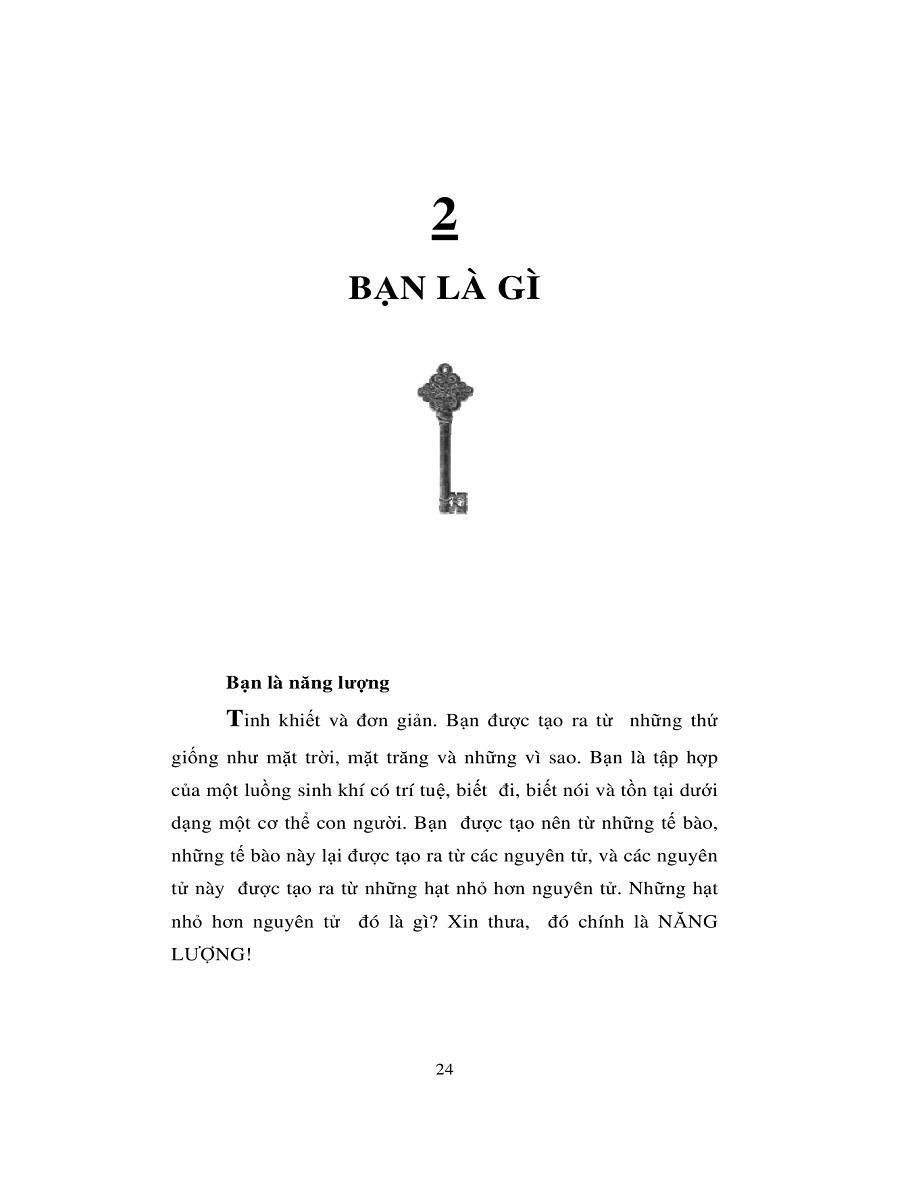 2

BẠN LÀ GÌ

Bạn là năng lượng

Tinh khiết và đơn giản. Bạn được tạo ra từ những thứ giống như mặt trời, mặt trăng và những vì sao. Bạn là tập hợp của một luồng sinh khí có trí tuệ, biết đi, biết nói và tồn tại dưới dạng một cơ thể con người. Bạn được tạo nên từ những tế bào, những tế bào này lại được tạo ra từ các nguyên tử, và các nguyên tử này được tạo ra từ những hạt nhỏ hơn nguyên tử. Những hạt nhỏ hơn nguyên tử đó là gì? Xin thưa, đó chính là NĂNG LƯỢNG!

24